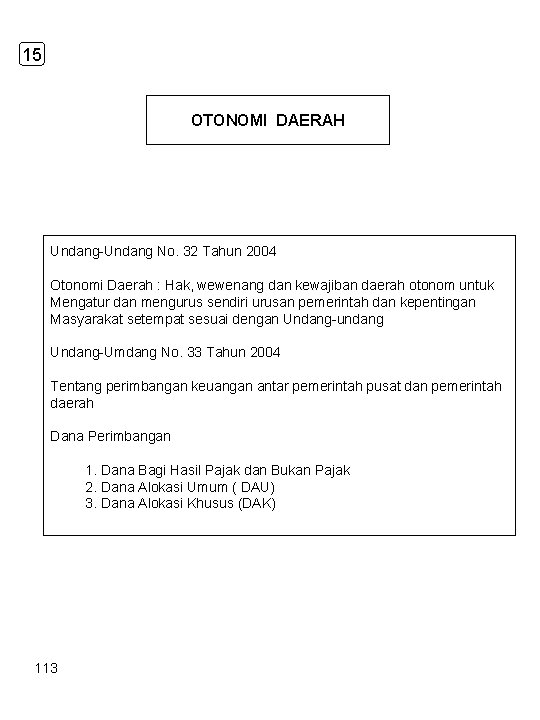 15

OTONOMI DAERAH

Undang-Undang No. 32 Tahun 2004

Otonomi Daerah : Hak, wewenang dan kewajiban daerah otonom untuk Mengatur dan mengurus sendiri urusan pemerintah dan kepentingan Masyarakat setempat sesuai dengan Undang-undang

Undang-Umdang No. 33 Tahun 2004

Tentang perimbangan keuangan antar pemerintah pusat dan pemerintah daerah

Dana Perimbangan

1. Dana Bagi Hasil Pajak dan Bukan Pajak
2. Dana Alokasi Umum ( DAU)
3. Dana Alokasi Khusus (DAK)

113